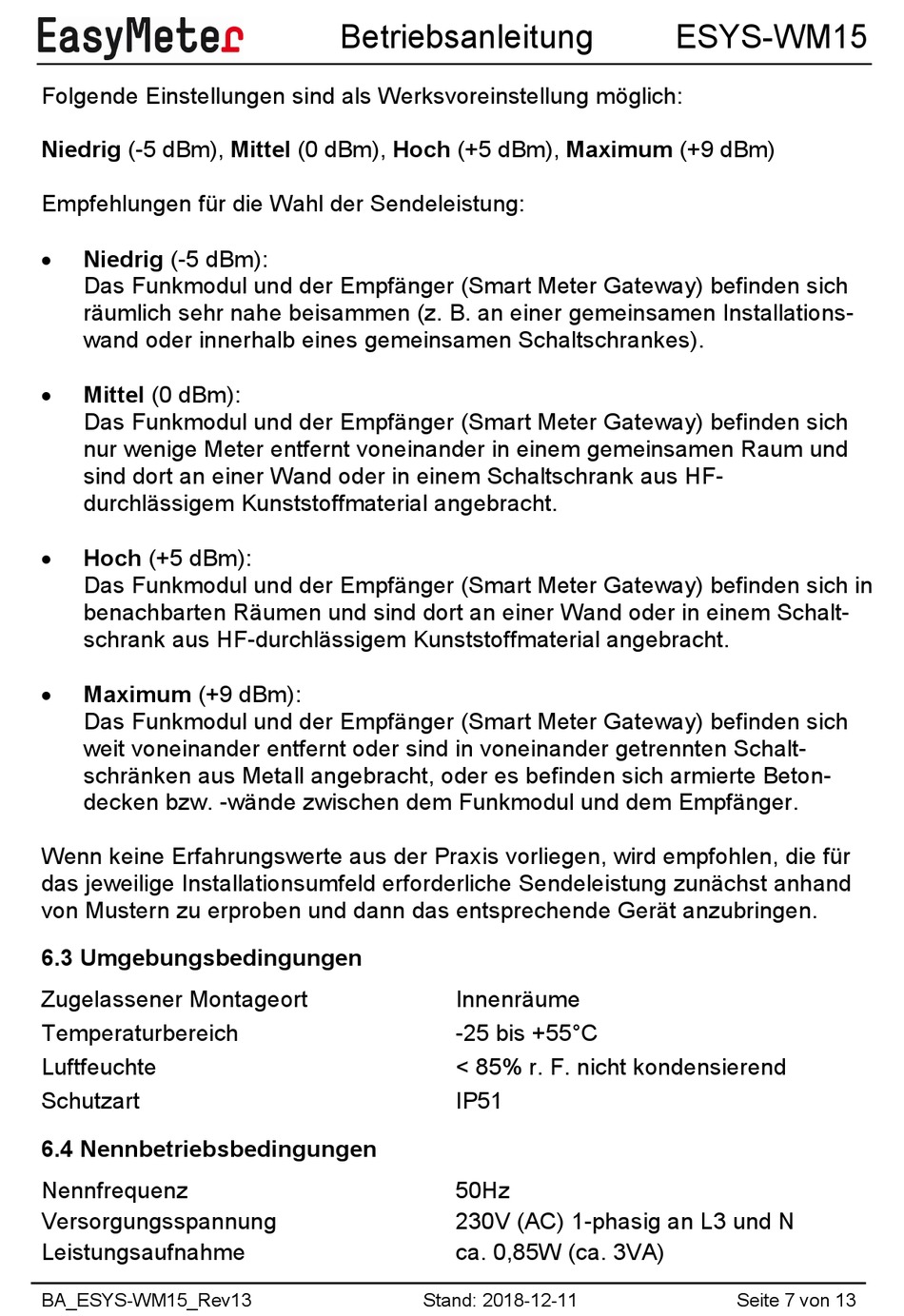 EasyMeter Betriebsanleitung ESYS-WM15

Folgende Einstellungen sind als Werksvoreinstellung möglich:

Niedrig (-5 dBm), Mittel (0 dBm), Hoch (+5 dBm), Maximum (+9 dBm)

Empfehlungen für die Wahl der Sendeleistung:

• Niedrig (-5 dBm):
Das Funkmodul und der Empfänger (Smart Meter Gateway) befinden sich räumlich sehr nahe beisammen (z. B. an einer gemeinsamen Installationswand oder innerhalb eines gemeinsamen Schaltschrankes).

• Mittel (0 dBm):
Das Funkmodul und der Empfänger (Smart Meter Gateway) befinden sich nur wenige Meter entfernt voneinander in einem gemeinsamen Raum und sind dort an einer Wand oder in einem Schaltschrank aus HF-durchlässigem Kunststoffmaterial angebracht.

• Hoch (+5 dBm):
Das Funkmodul und der Empfänger (Smart Meter Gateway) befinden sich in benachbarten Räumen und sind dort an einer Wand oder in einem Schaltschrank aus HF-durchlässigem Kunststoffmaterial angebracht.

• Maximum (+9 dBm):
Das Funkmodul und der Empfänger (Smart Meter Gateway) befinden sich weit voneinander entfernt oder sind in voneinander getrennten Schaltschränken aus Metall angebracht, oder es befinden sich armierte Betondecken bzw. -wände zwischen dem Funkmodul und dem Empfänger.

Wenn keine Erfahrungswerte aus der Praxis vorliegen, wird empfohlen, die für das jeweilige Installationsumfeld erforderliche Sendeleistung zunächst anhand von Mustern zu erproben und dann das entsprechende Gerät anzubringen.

6.3 Umgebungsbedingungen

| Zugelassener Montageort | Innenräume |
|---|---|
| Temperaturbereich | -25 bis +55°C |
| Luftfeuchte | < 85% r. F. nicht kondensierend |
| Schutzart | IP51 |

6.4 Nennbetriebsbedingungen

| Nennfrequenz | 50Hz |
|---|---|
| Versorgungsspannung | 230V (AC) 1-phasig an L3 und N |
| Leistungsaufnahme | ca. 0,85W (ca. 3VA) |

BA_ESYS-WM15_Rev13 Stand: 2018-12-11 Seite 7 von 13